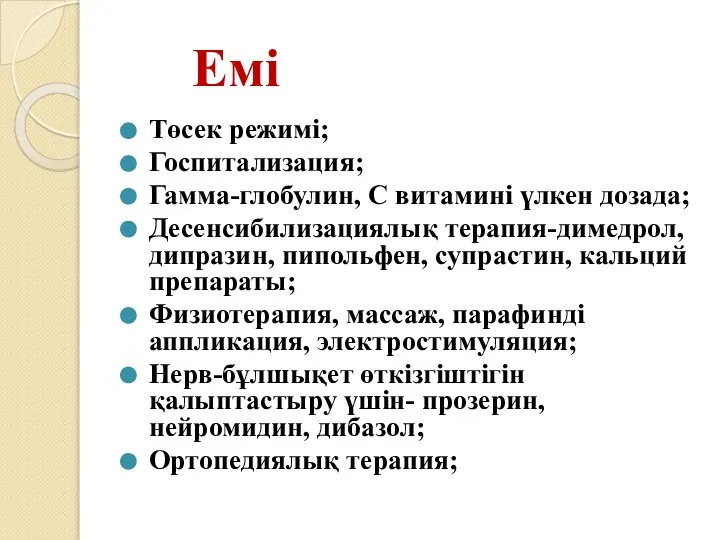 Емі

Төсек режимі;

Госпитализация;

Гамма-глобулин, С витамині үлкен дозада;

Десенсибилизациялық терапия-димедрол, дипразин, пипольфен, супрастин, кальций препараты;

Физиотерапия, массаж, парафинді аппликация, электростимуляция;

Нерв-бұлшықет өткізгіштігін қалыптастыру үшін- прозерин, нейромидин, дибазол;

Ортопедиялық терапия;